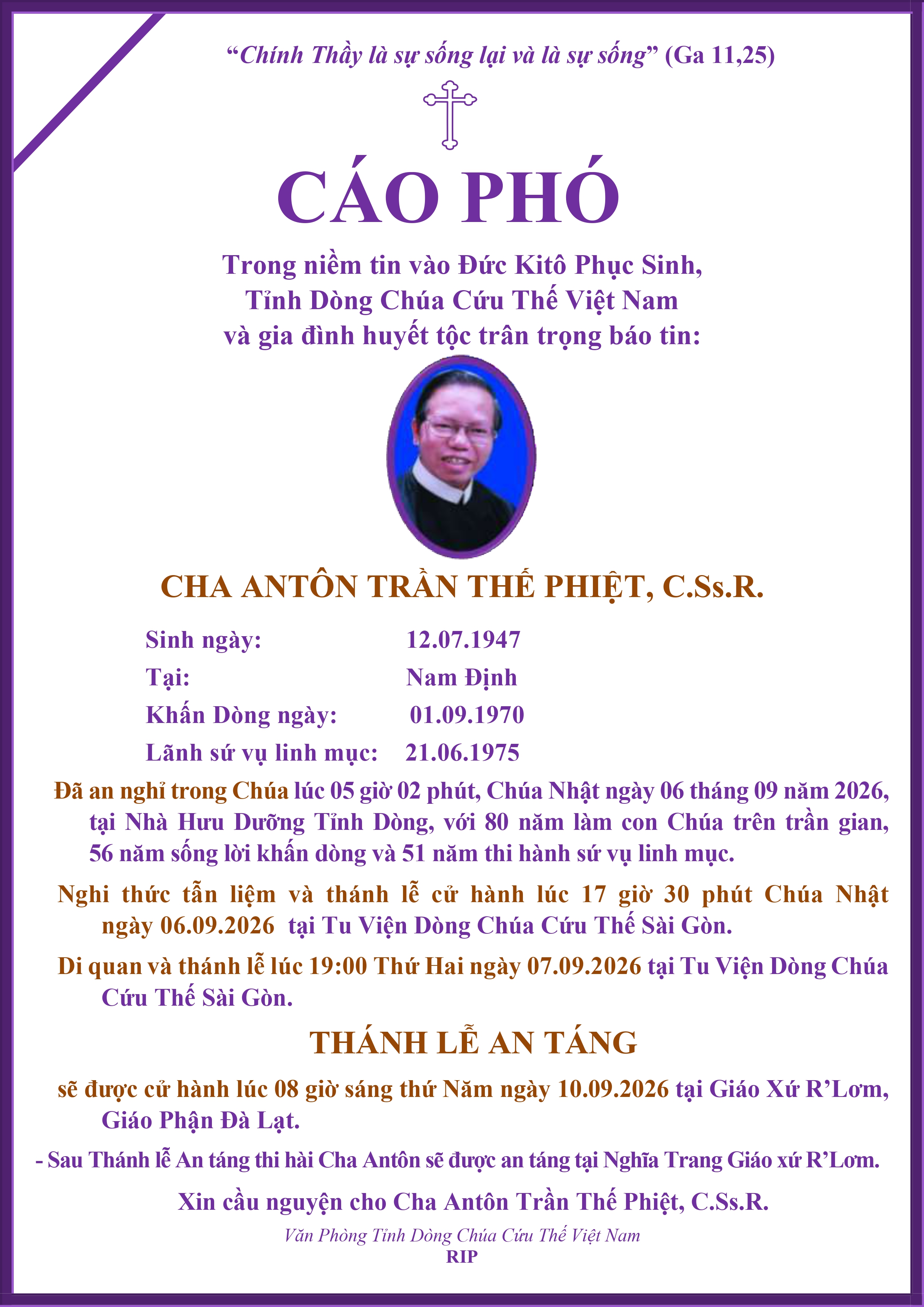 "Chính Thầy là sự sống lại và là sự sống" (Ga 11,25)

CÁO PHÓ

Trong niềm tin vào Đức Kitô Phục Sinh,
Tỉnh Dòng Chúa Cứu Thế Việt Nam
và gia đình huyết tộc trân trọng báo tin:

CHA ANTÔN TRẦN THẾ PHIỆT, C.Ss.R.

Sinh ngày: 12.07.1947
Tại: Nam Định
Khấn Dòng ngày: 01.09.1970
Lãnh sứ vụ linh mục: 21.06.1975

Đã an nghỉ trong Chúa lúc 05 giờ 02 phút, Chúa Nhật ngày 06 tháng 09 năm 2026, tại Nhà Hưu Dưỡng Tỉnh Dòng, với 80 năm làm con Chúa trên trần gian, 56 năm sống lời khấn dòng và 51 năm thi hành sứ vụ linh mục.

Nghi thức tẫn liệm và thánh lễ cử hành lúc 17 giờ 30 phút Chúa Nhật ngày 06.09.2026 tại Tu Viện Dòng Chúa Cứu Thế Sài Gòn.

Di quan và thánh lễ lúc 19:00 Thứ Hai ngày 07.09.2026 tại Tu Viện Dòng Chúa Cứu Thế Sài Gòn.

THÁNH LỄ AN TÁNG

sẽ được cử hành lúc 08 giờ sáng thứ Năm ngày 10.09.2026 tại Giáo Xứ R'Lơm, Giáo Phận Đà Lạt.

- Sau Thánh lễ An táng thi hài Cha Antôn sẽ được an táng tại Nghĩa Trang Giáo xứ R'Lơm.

Xin cầu nguyện cho Cha Antôn Trần Thế Phiệt, C.Ss.R.

Văn Phòng Tỉnh Dòng Chúa Cứu Thế Việt Nam
RIP